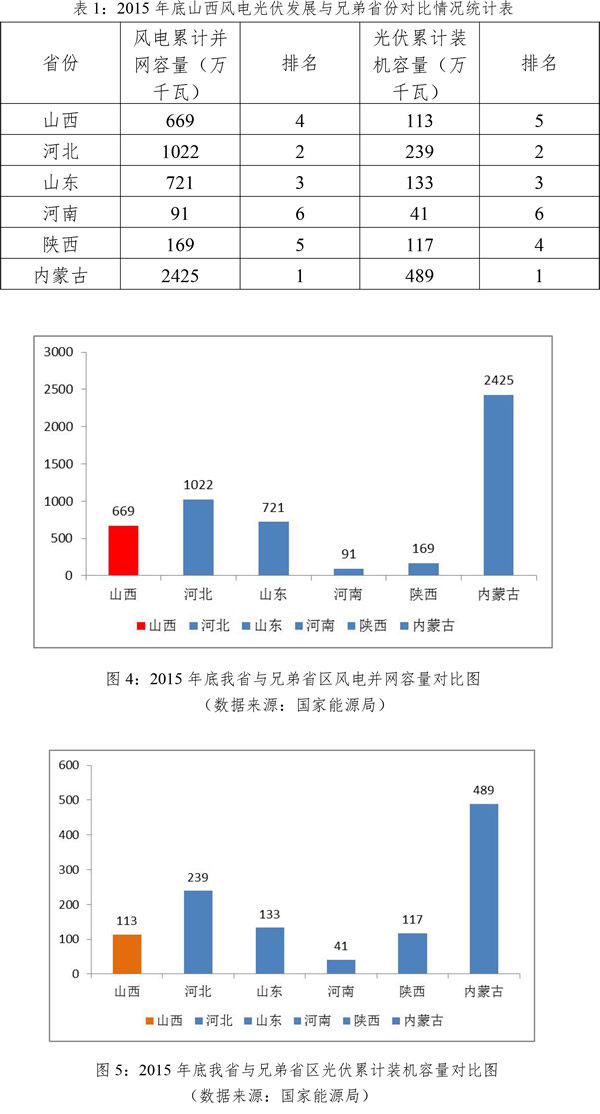 表 1：2015 年底山西风电光伏发展与兄弟省份对比情况统计表

| 省份 | 风电累计并网容量（万千瓦） | 排名 | 光伏累计装机容量（万千瓦） | 排名 |
|---|---|---|---|---|
| 山西 | 669 | 4 | 113 | 5 |
| 河北 | 1022 | 2 | 239 | 2 |
| 山东 | 721 | 3 | 133 | 3 |
| 河南 | 91 | 6 | 41 | 6 |
| 陕西 | 169 | 5 | 117 | 4 |
| 内蒙古 | 2425 | 1 | 489 | 1 |

3000
2500
2000
1500
1000
500
0
669
1022
721
91
169
2425
山西 河北 山东 河南 陕西 内蒙古
山西 河北 山东 河南 陕西 内蒙古

图 4：2015 年底我省与兄弟省区风电并网容量对比图
（数据来源：国家能源局）

600
500
400
300
200
100
0
113
239
133
41
117
489
山西 河北 山东 河南 陕西 内蒙古
山西 河北 山东 河南 陕西 内蒙古

图 5：2015 年底我省与兄弟省区光伏累计装机容量对比图
（数据来源：国家能源局）